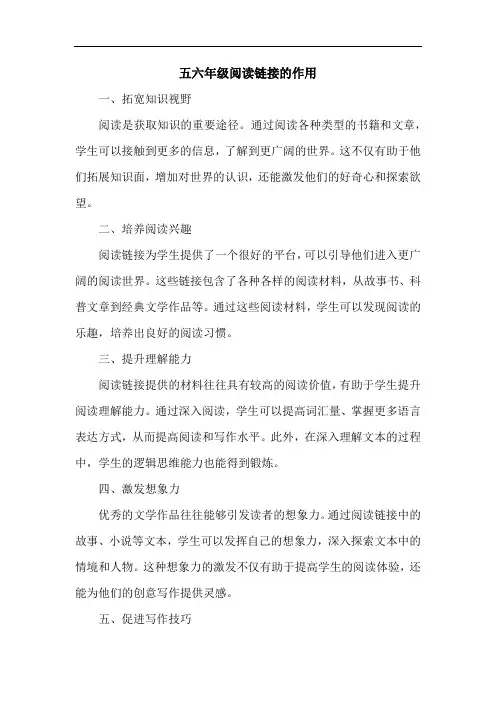 五六年级阅读链接的作用

一、拓宽知识视野

阅读是获取知识的重要途径。通过阅读各种类型的书籍和文章，学生可以接触到更多的信息，了解到更广阔的世界。这不仅有助于他们拓展知识面，增加对世界的认识，还能激发他们的好奇心和探索欲望。

二、培养阅读兴趣

阅读链接为学生提供了一个很好的平台，可以引导他们进入更广阔的阅读世界。这些链接包含了各种各样的阅读材料，从故事书、科普文章到经典文学作品等。通过这些阅读材料，学生可以发现阅读的乐趣，培养出良好的阅读习惯。

三、提升理解能力

阅读链接提供的材料往往具有较高的阅读价值，有助于学生提升阅读理解能力。通过深入阅读，学生可以提高词汇量、掌握更多语言表达方式，从而提高阅读和写作水平。此外，在深入理解文本的过程中，学生的逻辑思维能力也能得到锻炼。

四、激发想象力

优秀的文学作品往往能够引发读者的想象力。通过阅读链接中的故事、小说等文本，学生可以发挥自己的想象力，深入探索文本中的情境和人物。这种想象力的激发不仅有助于提高学生的阅读体验，还能为他们的创意写作提供灵感。

五、促进写作技巧